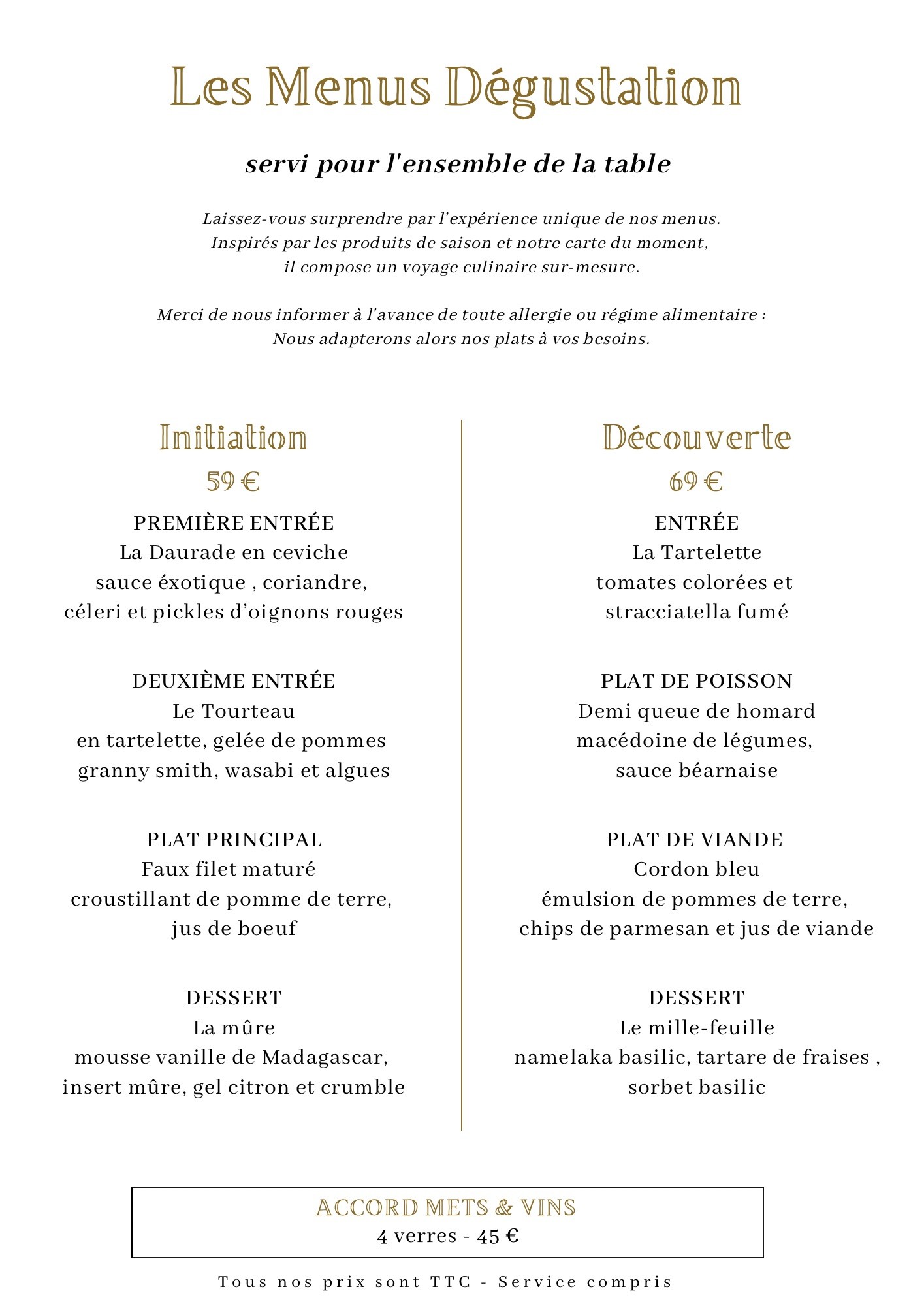 Les Menus Dégustation

servi pour l'ensemble de la table

Laissez-vous surprendre par l'expérience unique de nos menus.
Inspirés par les produits de saison et notre carte du moment,
il compose un voyage culinaire sur-mesure.

Merci de nous informer à l'avance de toute allergie ou régime alimentaire :
Nous adapterons alors nos plats à vos besoins.

Initiation
59 €

PREMIÈRE ENTRÉE
La Daurade en ceviche
sauce éxotique , coriandre,
céleri et pickles d'oignons rouges

DEUXIÈME ENTRÉE
Le Tourteau
en tartelette, gelée de pommes
granny smith, wasabi et algues

PLAT PRINCIPAL
Faux filet maturé
croustillant de pomme de terre,
jus de boeuf

DESSERT
La mûre
mousse vanille de Madagascar,
insert mûre, gel citron et crumble

Découverte
69 €

ENTRÉE
La Tartelette
tomates colorées et
stracciatella fumé

PLAT DE POISSON
Demi queue de homard
macédoine de légumes,
sauce béarnaise

PLAT DE VIANDE
Cordon bleu
émulsion de pommes de terre,
chips de parmesan et jus de viande

DESSERT
Le mille-feuille
namelaka basilic, tartare de fraises ,
sorbet basilic

ACCORD METS & VINS
4 verres - 45 €

Tous nos prix sont TTC - Service compris